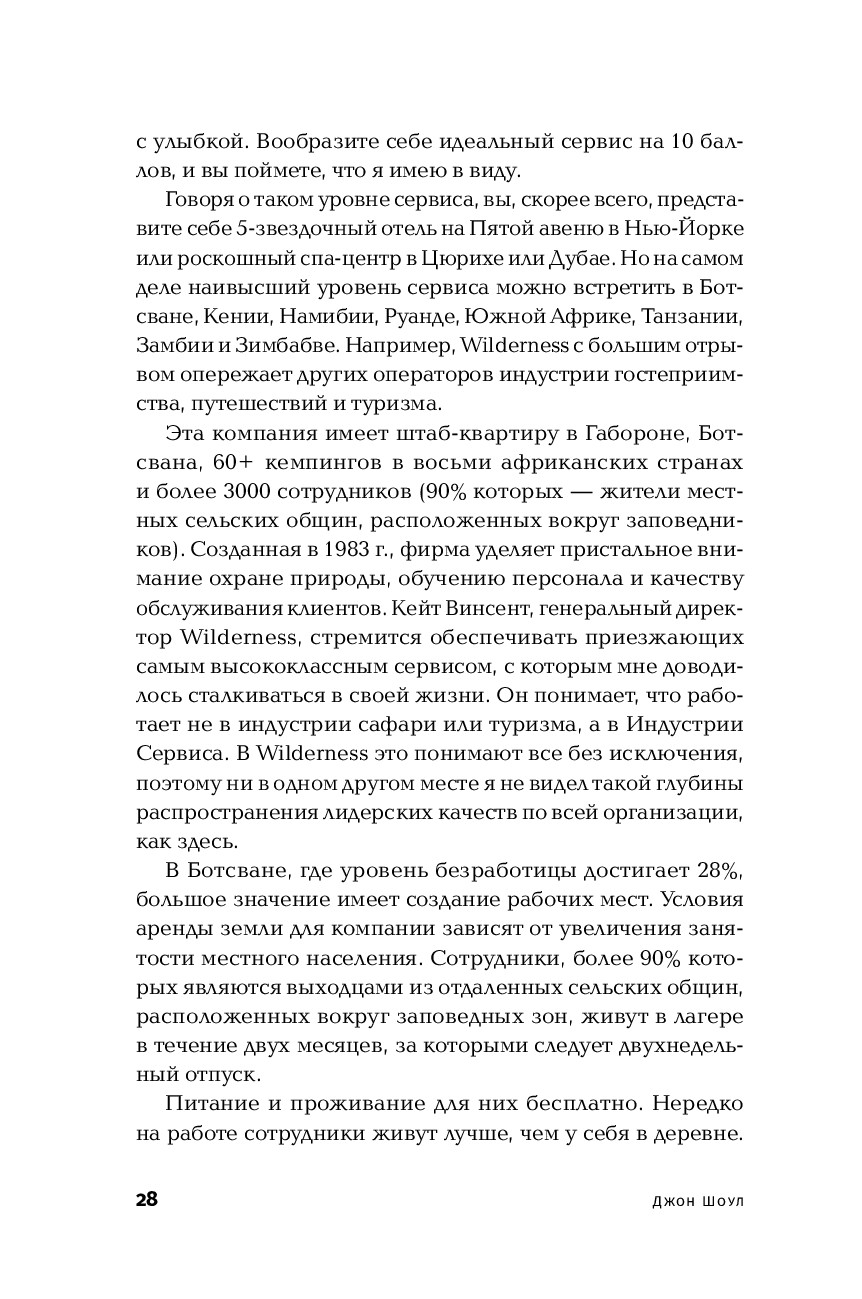 с улыбкой. Вообразите себе идеальный сервис на 10 баллов, и вы поймете, что я имею в виду.

Говоря о таком уровне сервиса, вы, скорее всего, представите себе 5-звездочный отель на Пятой авеню в Нью-Йорке или роскошный спа-центр в Цюрихе или Дубае. Но на самом деле наивысший уровень сервиса можно встретить в Ботсване, Кении, Намибии, Руанде, Южной Африке, Танзании, Замбии и Зимбабве. Например, Wilderness с большим отрывом опережает других операторов индустрии гостеприимства, путешествий и туризма.

Эта компания имеет штаб-квартиру в Габороне, Ботсвана, 60+ кемпингов в восьми африканских странах и более 3000 сотрудников (90% которых — жители местных сельских общин, расположенных вокруг заповедников). Созданная в 1983 г., фирма уделяет пристальное внимание охране природы, обучению персонала и качеству обслуживания клиентов. Кейт Винсент, генеральный директор Wilderness, стремится обеспечивать приезжающих самым высококлассным сервисом, с которым мне доводилось сталкиваться в своей жизни. Он понимает, что работает не в индустрии сафари или туризма, а в Индустрии Сервиса. В Wilderness это понимают все без исключения, поэтому ни в одном другом месте я не видел такой глубины распространения лидерских качеств по всей организации, как здесь.

В Ботсване, где уровень безработицы достигает 28%, большое значение имеет создание рабочих мест. Условия аренды земли для компании зависят от увеличения занятости местного населения. Сотрудники, более 90% которых являются выходцами из отдаленных сельских общин, расположенных вокруг заповедных зон, живут в лагере в течение двух месяцев, за которыми следует двухнедельный отпуск.

Питание и проживание для них бесплатно. Нередко на работе сотрудники живут лучше, чем у себя в деревне.

28 Джон Шоул